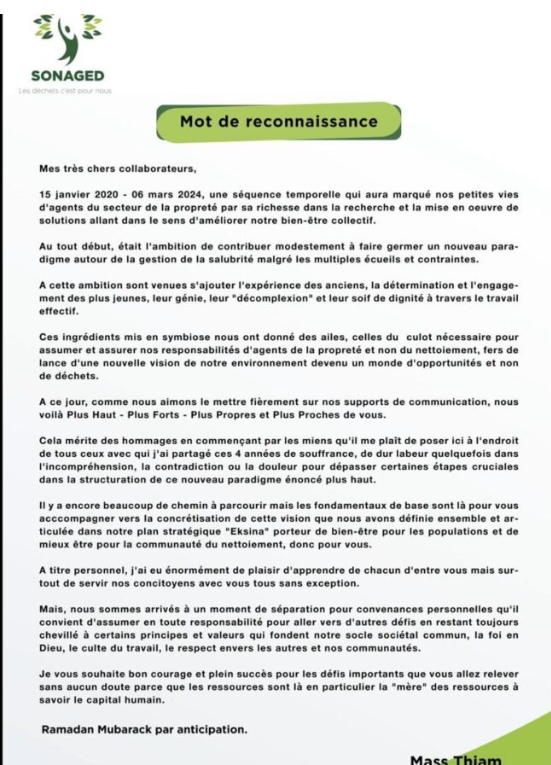 SONAGED
Les déchets c'est pour nous

Mot de reconnaissance

Mes très chers collaborateurs,

15 janvier 2020 - 06 mars 2024, une séquence temporelle qui aura marqué nos petites vies d'agents du secteur de la propreté par sa richesse dans la recherche et la mise en oeuvre de solutions allant dans le sens d'améliorer notre bien-être collectif.

Au tout début, était l'ambition de contribuer modestement à faire germer un nouveau paradigme autour de la gestion de la salubrité malgré les multiples écueils et contraintes.

A cette ambition sont venues s'ajouter l'expérience des anciens, la détermination et l'engagement des plus jeunes, leur génie, leur "décomplexion" et leur soif de dignité à travers le travail effectif.

Ces ingrédients mis en symbiose nous ont donné des ailes, celles du culot nécessaire pour assumer et assurer nos responsabilités d'agents de la propreté et non du nettoiement, fers de lance d'une nouvelle vision de notre environnement devenu un monde d'opportunités et non de déchets.

A ce jour, comme nous aimons le mettre fièrement sur nos supports de communication, nous voilà Plus Haut - Plus Forts - Plus Propres et Plus Proches de vous.

Cela mérite des hommages en commençant par les miens qu'il me plaît de poser ici à l'endroit de tous ceux avec qui j'ai partagé ces 4 années de souffrance, de dur labeur quelquefois dans l'incompréhension, la contradiction ou la douleur pour dépasser certaines étapes cruciales dans la structuration de ce nouveau paradigme énoncé plus haut.

Il y a encore beaucoup de chemin à parcourir mais les fondamentaux de base sont là pour vous acccompagner vers la concrétisation de cette vision que nous avons définie ensemble et articulée dans notre plan stratégique "Eksina" porteur de bien-être pour les populations et de mieux être pour la communauté du nettoiement, donc pour vous.

A titre personnel, j'ai eu énormément de plaisir d'apprendre de chacun d'entre vous mais surtout de servir nos concitoyens avec vous tous sans exception.

Mais, nous sommes arrivés à un moment de séparation pour convenances personnelles qu'il convient d'assumer en toute responsabilité pour aller vers d'autres défis en restant toujours chevillé à certains principes et valeurs qui fondent notre socle sociétal commun, la foi en Dieu, le culte du travail, le respect envers les autres et nos communautés.

Je vous souhaite bon courage et plein succès pour les défis importants que vous allez relever sans aucun doute parce que les ressources sont là en particulier la "mère" des ressources à savoir le capital humain.

Ramadan Mubarack par anticipation.

Mass Thiam